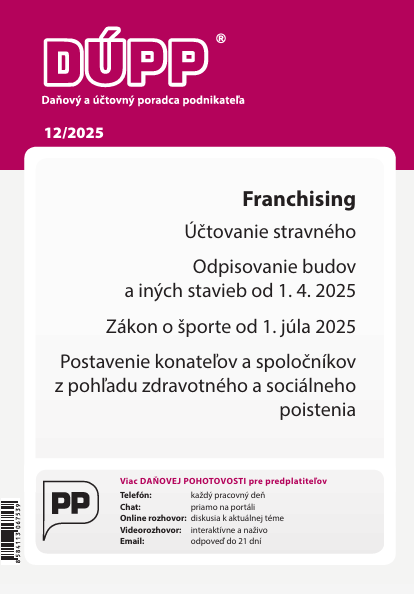 DÚPP®

Daňový a účtovný poradca podnikateľa

12/2025

Franchising

Účtovanie stravného

Odpisovanie budov a iných stavieb od 1. 4. 2025

Zákon o športe od 1. júla 2025

Postavenie konateľov a spoločníkov z pohľadu zdravotného a sociálneho poistenia

PP

Viac DAŇOVEJ POHOTOVOSTI pre predplatiteľov

Telefón: každý pracovný deň
Chat: priamo na portáli
Online rozhovor: diskusia k aktuálnej téme
Videorozhovor: interaktívne a naživo
Email: odpoveď do 21 dní

8584113067539